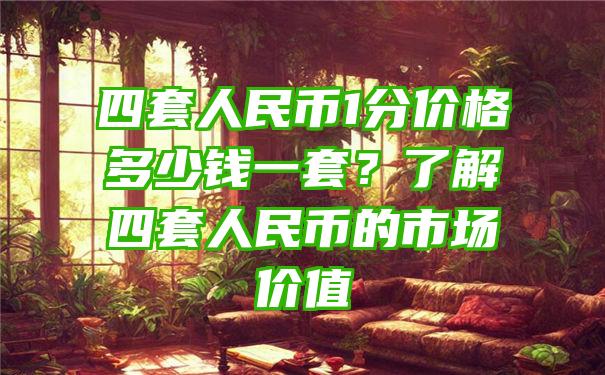 四套人民币1分价格多少钱一套？了解四套人民币的市场价值